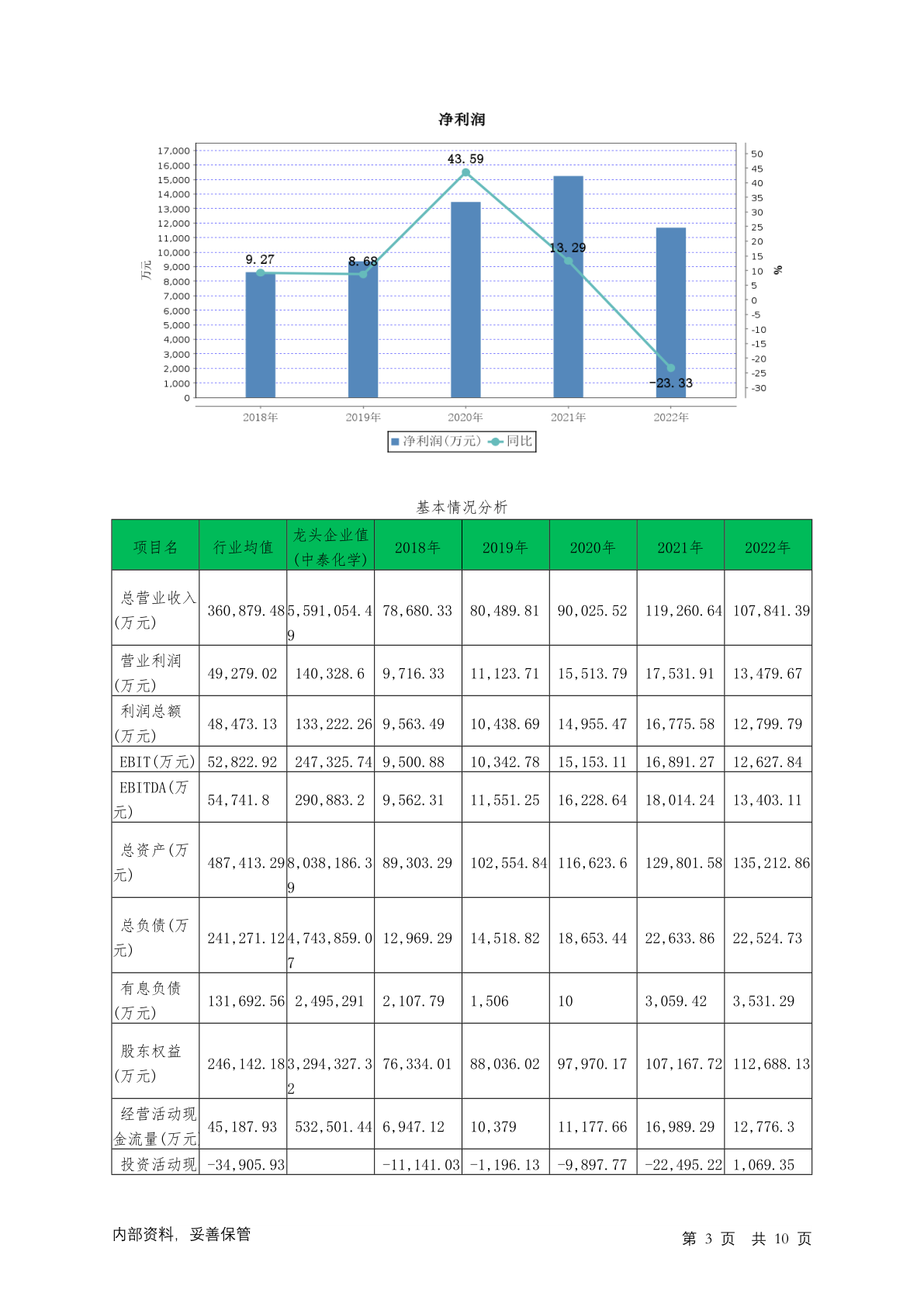 净利润

17,000
16,000
15,000
14,000
13,000
12,000
11,000
10,000
9,000
8,000
7,000
6,000
5,000
4,000
3,000
2,000
1,000
0

万元

50
45
40
35
30
25
20
15
10
5
0
-5
-10
-15
-20
-25
-30

%

9.27
8.68
43.59
13.29
-23.33

2018年
2019年
2020年
2021年
2022年

净利润(万元) 同比

基本情况分析

| 项目名 | 行业均值 | 龙头企业值(中泰化学) | 2018年 | 2019年 | 2020年 | 2021年 | 2022年 |
|---|---|---|---|---|---|---|---|
| 总营业收入(万元) | 360,879.48 | 5,591,054.49 | 78,680.33 | 80,489.81 | 90,025.52 | 119,260.64 | 107,841.39 |
| 营业利润(万元) | 49,279.02 | 140,328.6 | 9,716.33 | 11,123.71 | 15,513.79 | 17,531.91 | 13,479.67 |
| 利润总额(万元) | 48,473.13 | 133,222.26 | 9,563.49 | 10,438.69 | 14,955.47 | 16,775.58 | 12,799.79 |
| EBIT(万元) | 52,822.92 | 247,325.74 | 9,500.88 | 10,342.78 | 15,153.11 | 16,891.27 | 12,627.84 |
| EBITDA(万元) | 54,741.8 | 290,883.2 | 9,562.31 | 11,551.25 | 16,228.64 | 18,014.24 | 13,403.11 |
| 总资产(万元) | 487,413.29 | 8,038,186.39 | 89,303.29 | 102,554.84 | 116,623.6 | 129,801.58 | 135,212.86 |
| 总负债(万元) | 241,271.12 | 4,743,859.07 | 12,969.29 | 14,518.82 | 18,653.44 | 22,633.86 | 22,524.73 |
| 有息负债(万元) | 131,692.56 | 2,495,291 | 2,107.79 | 1,506 | 10 | 3,059.42 | 3,531.29 |
| 股东权益(万元) | 246,142.18 | 3,294,327.32 | 76,334.01 | 88,036.02 | 97,970.17 | 107,167.72 | 112,688.13 |
| 经营活动现金流量(万元) | 45,187.93 | 532,501.44 | 6,947.12 | 10,379 | 11,177.66 | 16,989.29 | 12,776.3 |
| 投资活动现 | -34,905.93 | | -11,141.03 | -1,196.13 | -9,897.77 | -22,495.22 | 1,069.35 |

内部资料, 妥善保管

第 3 页 共 10 页